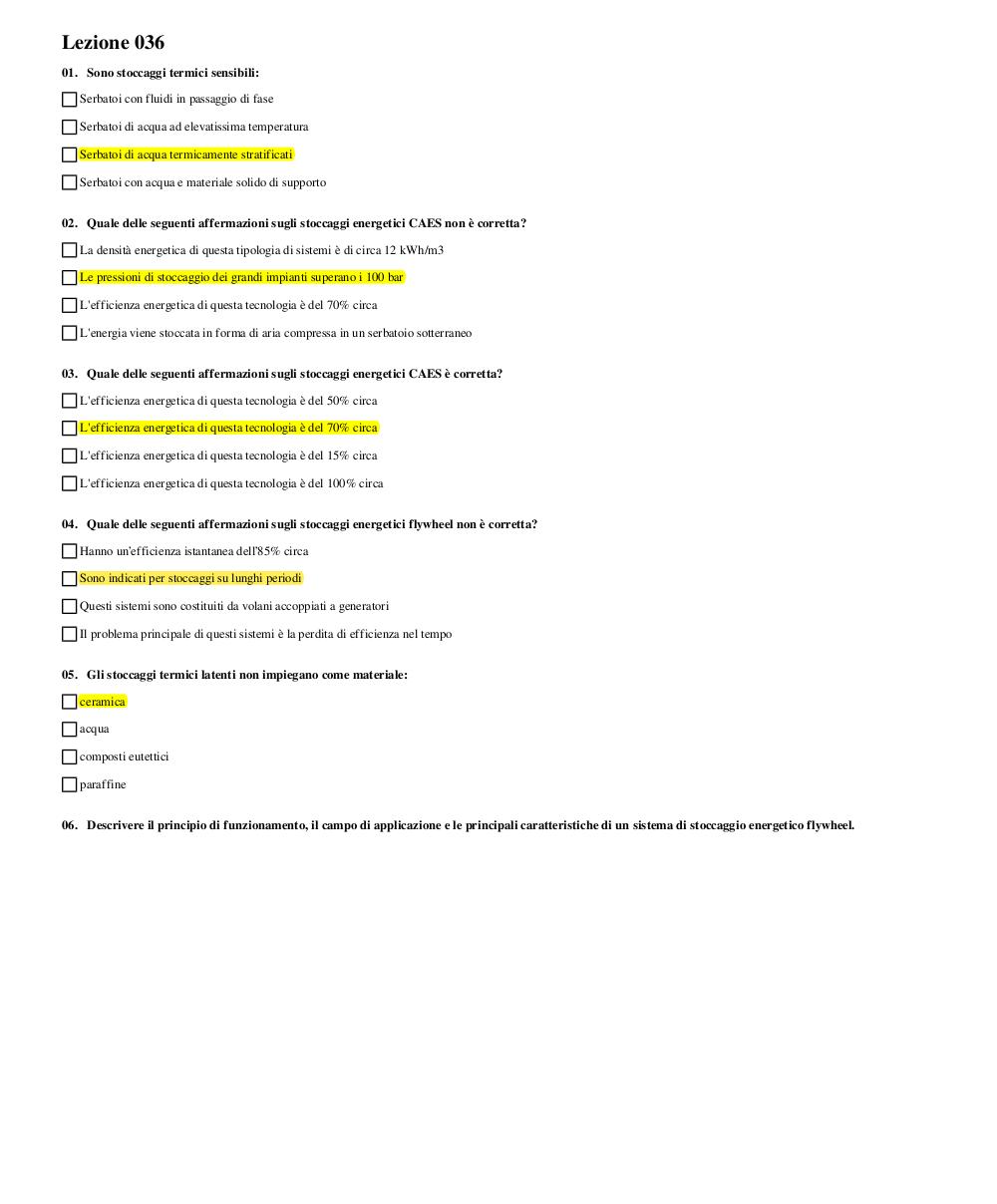 Lezione 036

01. Sono stoccaggi termici sensibili:

Serbatoi con fluidi in passaggio di fase

Serbatoi di acqua ad elevatissima temperatura

Serbatoi di acqua termicamente stratificati

Serbatoi con acqua e materiale solido di supporto

02. Quale delle seguenti affermazioni sugli stoccaggi energetici CAES non è corretta?

La densità energetica di questa tipologia di sistemi è di circa 12 kWh/m3

Le pressioni di stoccaggio dei grandi impianti superano i 100 bar

L'efficienza energetica di questa tecnologia è del 70% circa

L'energia viene stoccata in forma di aria compressa in un serbatoio sotterraneo

03. Quale delle seguenti affermazioni sugli stoccaggi energetici CAES è corretta?

L'efficienza energetica di questa tecnologia è del 50% circa

L'efficienza energetica di questa tecnologia è del 70% circa

L'efficienza energetica di questa tecnologia è del 15% circa

L'efficienza energetica di questa tecnologia è del 100% circa

04. Quale delle seguenti affermazioni sugli stoccaggi energetici flywheel non è corretta?

Hanno un'efficienza istantanea dell'85% circa

Sono indicati per stoccaggi su lunghi periodi

Questi sistemi sono costituiti da volani accoppiati a generatori

Il problema principale di questi sistemi è la perdita di efficienza nel tempo

05. Gli stoccaggi termici latenti non impiegano come materiale:

ceramica

acqua

composti eutettici

paraffine

06. Descrivere il principio di funzionamento, il campo di applicazione e le principali caratteristiche di un sistema di stoccaggio energetico flywheel.